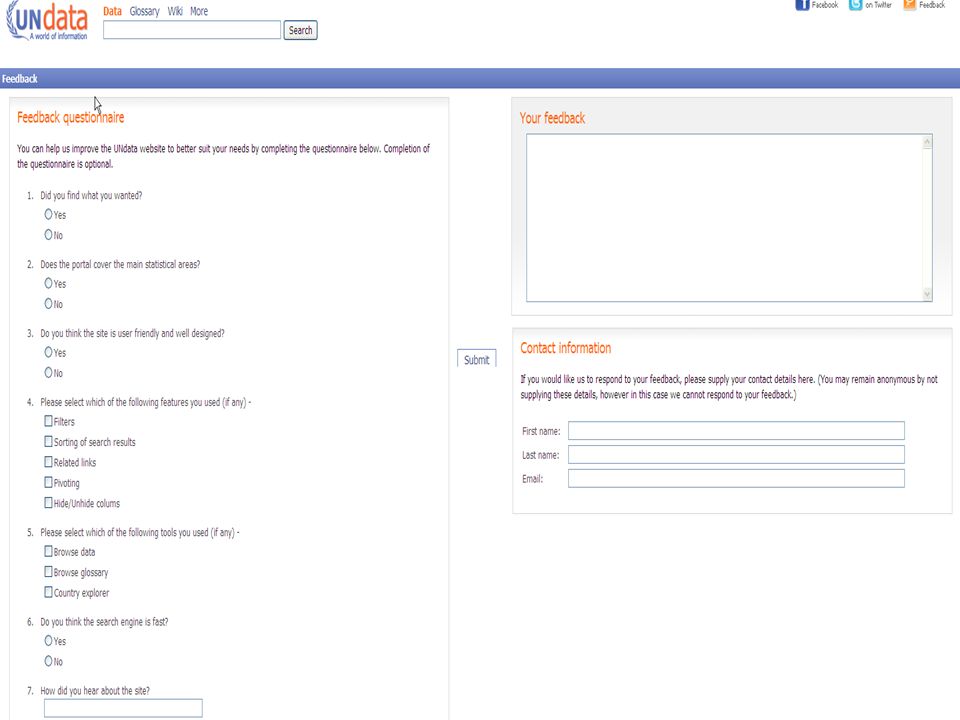 UNdata
A world of information

Data Glossary Wiki More

Search

Facebook on Twitter Feedback

Feedback

Feedback questionnaire

You can help us improve the UNdata website to better suit your needs by completing the questionnaire below. Completion of the questionnaire is optional.

1. Did you find what you wanted?
Yes
No

2. Does the portal cover the main statistical areas?
Yes
No

3. Do you think the site is user friendly and well designed?
Yes
No

4. Please select which of the following features you used (if any) -
Filters
Sorting of search results
Related links
Pivoting
Hide/Unhide colums

5. Please select which of the following tools you used (if any) -
Browse data
Browse glossary
Country explorer

6. Do you think the search engine is fast?
Yes
No

7. How did you hear about the site?

Submit

Your feedback

Contact information

If you would like us to respond to your feedback, please supply your contact details here. (You may remain anonymous by not supplying these details, however in this case we cannot respond to your feedback.)

First name:
Last name:
Email: